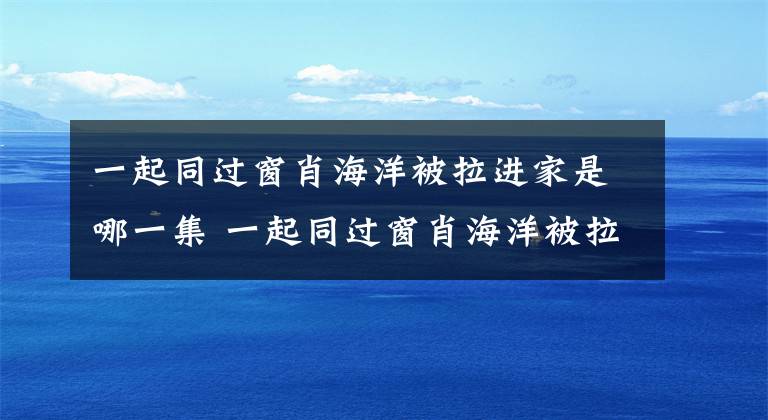 一起同过窗肖海洋被拉进家是哪一集 一起同过窗肖海洋被拉